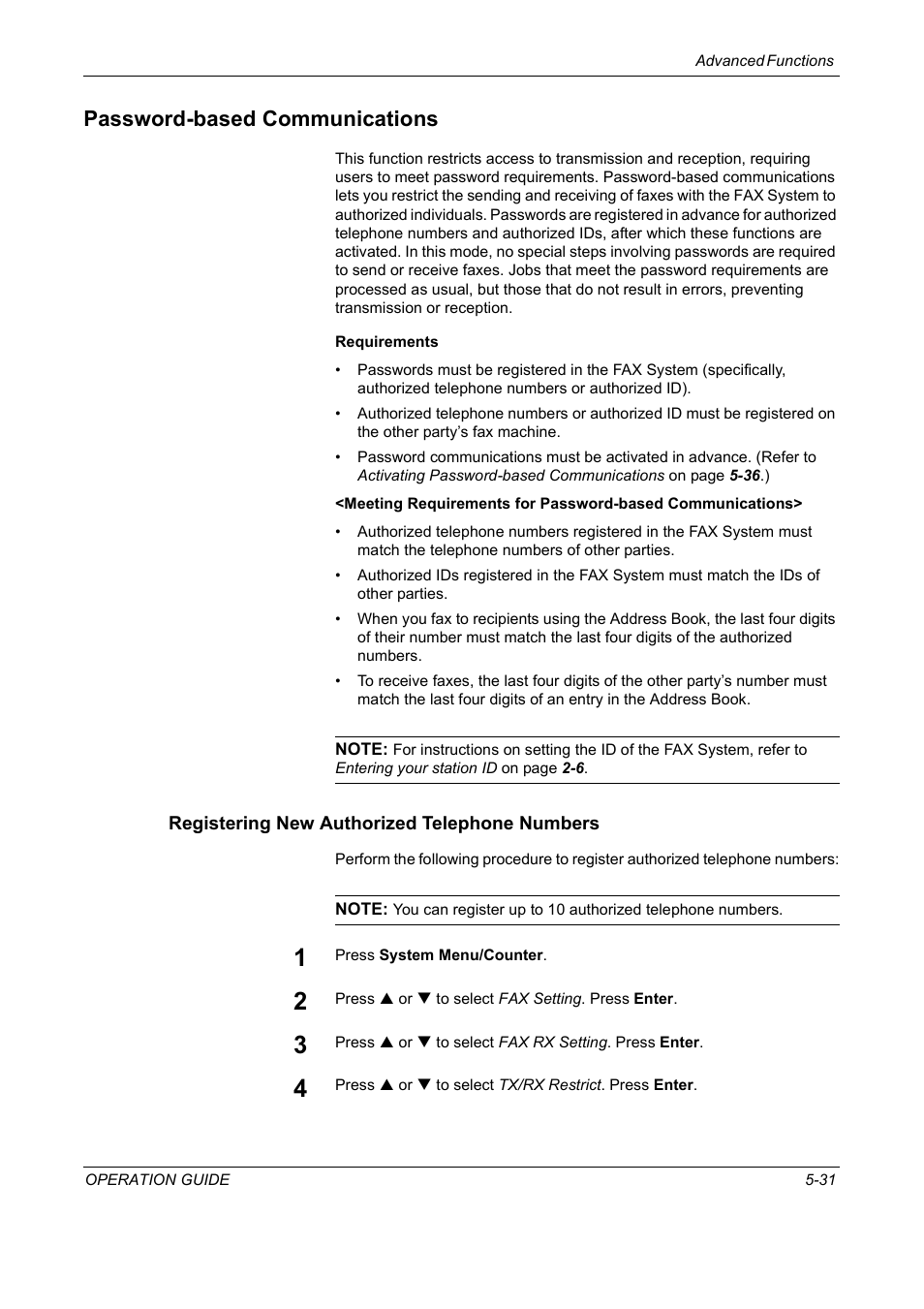 Advanced Functions

Password-based Communications

This function restricts access to transmission and reception, requiring users to meet password requirements. Password-based communications lets you restrict the sending and receiving of faxes with the FAX System to authorized individuals. Passwords are registered in advance for authorized telephone numbers and authorized IDs, after which these functions are activated. In this mode, no special steps involving passwords are required to send or receive faxes. Jobs that meet the password requirements are processed as usual, but those that do not result in errors, preventing transmission or reception.

Requirements

• Passwords must be registered in the FAX System (specifically, authorized telephone numbers or authorized ID).

• Authorized telephone numbers or authorized ID must be registered on the other party's fax machine.

• Password communications must be activated in advance. (Refer to Activating Password-based Communications on page 5-36.)

<Meeting Requirements for Password-based Communications>

• Authorized telephone numbers registered in the FAX System must match the telephone numbers of other parties.

• Authorized IDs registered in the FAX System must match the IDs of other parties.

• When you fax to recipients using the Address Book, the last four digits of their number must match the last four digits of the authorized numbers.

• To receive faxes, the last four digits of the other party's number must match the last four digits of an entry in the Address Book.

NOTE: For instructions on setting the ID of the FAX System, refer to Entering your station ID on page 2-6.

Registering New Authorized Telephone Numbers

Perform the following procedure to register authorized telephone numbers:

NOTE: You can register up to 10 authorized telephone numbers.

1 Press System Menu/Counter.

2 Press ▲ or ▼ to select FAX Setting. Press Enter.

3 Press ▲ or ▼ to select FAX RX Setting. Press Enter.

4 Press ▲ or ▼ to select TX/RX Restrict. Press Enter.

OPERATION GUIDE 5-31